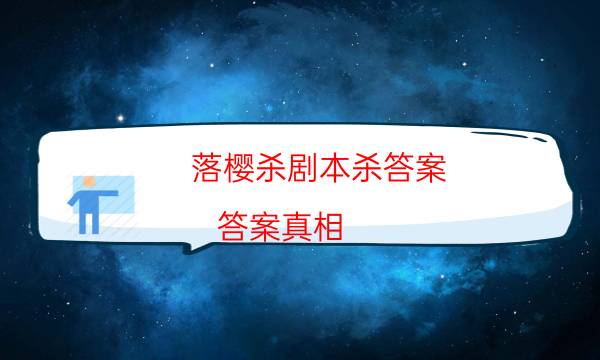 落樱杀剧本杀答案

答案真相